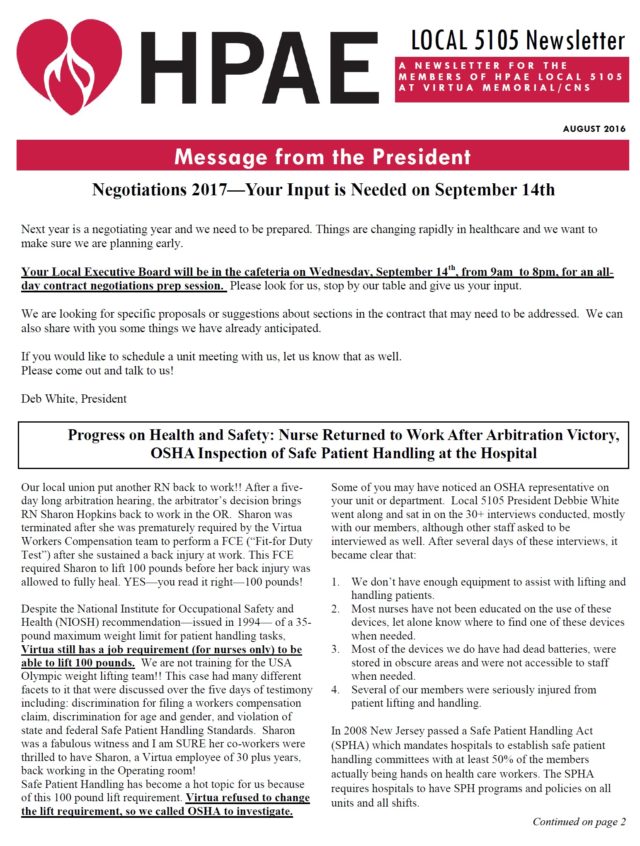 HPAE

LOCAL 5105 Newsletter

A NEWSLETTER FOR THE MEMBERS OF HPAE LOCAL 5105 AT VIRTUA MEMORIAL/CNS

AUGUST 2016

Message from the President

Negotiations 2017—Your Input is Needed on September 14th

Next year is a negotiating year and we need to be prepared. Things are changing rapidly in healthcare and we want to make sure we are planning early.

Your Local Executive Board will be in the cafeteria on Wednesday, September 14$^{th}$, from 9am to 8pm, for an all-day contract negotiations prep session. Please look for us, stop by our table and give us your input.

We are looking for specific proposals or suggestions about sections in the contract that may need to be addressed. We can also share with you some things we have already anticipated.

If you would like to schedule a unit meeting with us, let us know that as well.
Please come out and talk to us!

Deb White, President

Progress on Health and Safety: Nurse Returned to Work After Arbitration Victory, OSHA Inspection of Safe Patient Handling at the Hospital

Our local union put another RN back to work!! After a five-day long arbitration hearing, the arbitrator's decision brings RN Sharon Hopkins back to work in the OR. Sharon was terminated after she was prematurely required by the Virtua Workers Compensation team to perform a FCE ("Fit-for Duty Test") after she sustained a back injury at work. This FCE required Sharon to lift 100 pounds before her back injury was allowed to fully heal. YES—you read it right—100 pounds!

Despite the National Institute for Occupational Safety and Health (NIOSH) recommendation—issued in 1994— of a 35-pound maximum weight limit for patient handling tasks, Virtua still has a job requirement (for nurses only) to be able to lift 100 pounds. We are not training for the USA Olympic weight lifting team!! This case had many different facets to it that were discussed over the five days of testimony including: discrimination for filing a workers compensation claim, discrimination for age and gender, and violation of state and federal Safe Patient Handling Standards. Sharon was a fabulous witness and I am SURE her co-workers were thrilled to have Sharon, a Virtua employee of 30 plus years, back working in the Operating room!
Safe Patient Handling has become a hot topic for us because of this 100 pound lift requirement. Virtua refused to change the lift requirement, so we called OSHA to investigate.

Some of you may have noticed an OSHA representative on your unit or department. Local 5105 President Debbie White went along and sat in on the 30+ interviews conducted, mostly with our members, although other staff asked to be interviewed as well. After several days of these interviews, it became clear that:

1. We don't have enough equipment to assist with lifting and handling patients.
2. Most nurses have not been educated on the use of these devices, let alone know where to find one of these devices when needed.
3. Most of the devices we do have had dead batteries, were stored in obscure areas and were not accessible to staff when needed.
4. Several of our members were seriously injured from patient lifting and handling.

In 2008 New Jersey passed a Safe Patient Handling Act (SPHA) which mandates hospitals to establish safe patient handling committees with at least 50% of the members actually being hands on health care workers. The SPHA requires hospitals to have SPH programs and policies on all units and all shifts.

Continued on page 2